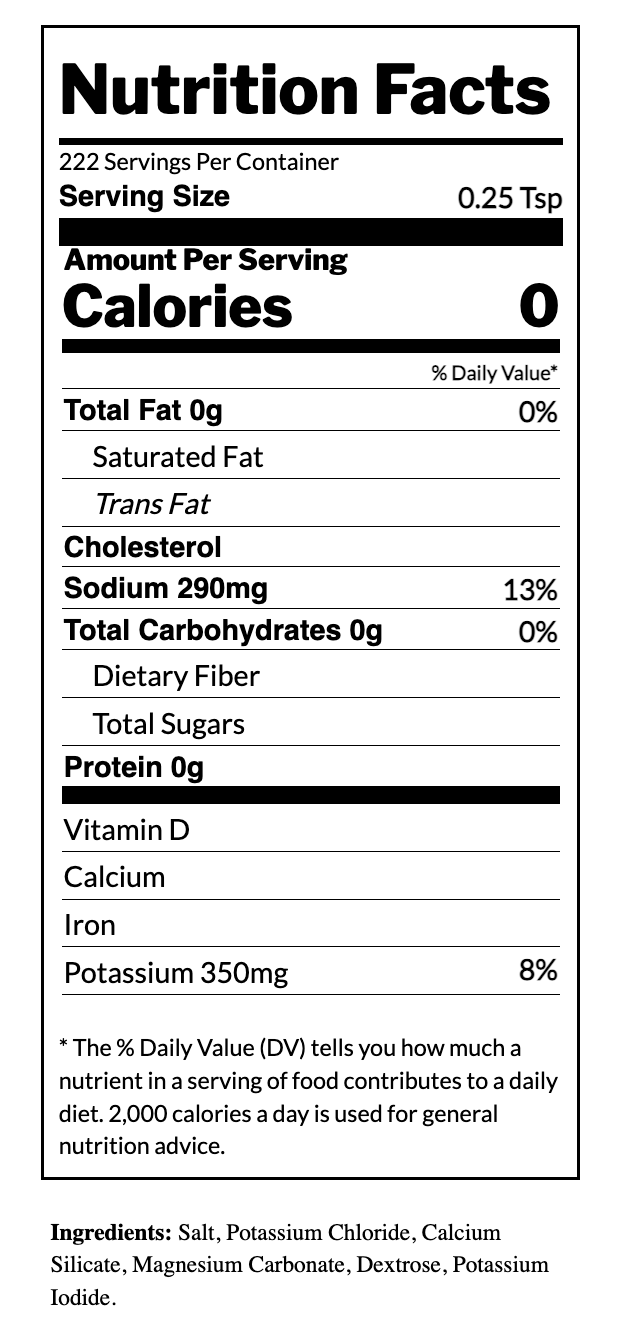 Nutrition Facts

222 Servings Per Container
Serving Size 0.25 Tsp

Amount Per Serving
Calories 0

% Daily Value*

Total Fat 0g 0%
Saturated Fat
Trans Fat
Cholesterol
Sodium 290mg 13%
Total Carbohydrates 0g 0%
Dietary Fiber
Total Sugars
Protein 0g

Vitamin D
Calcium
Iron
Potassium 350mg 8%

* The % Daily Value (DV) tells you how much a nutrient in a serving of food contributes to a daily diet. 2,000 calories a day is used for general nutrition advice.

Ingredients: Salt, Potassium Chloride, Calcium Silicate, Magnesium Carbonate, Dextrose, Potassium Iodide.